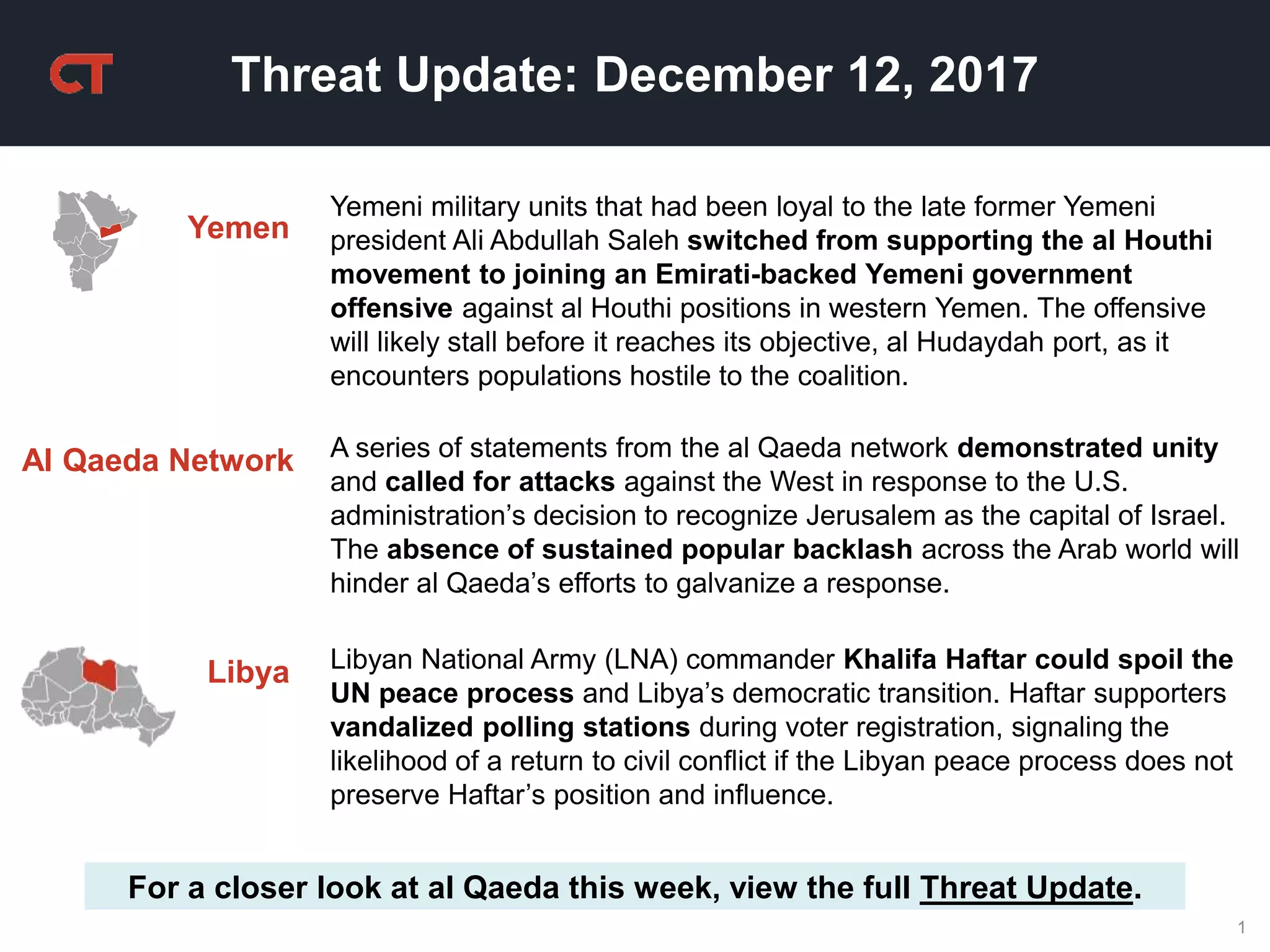 CT

Threat Update: December 12, 2017

Yemen

Yemeni military units that had been loyal to the late former Yemeni president Ali Abdullah Saleh switched from supporting the al Houthi movement to joining an Emirati-backed Yemeni government offensive against al Houthi positions in western Yemen. The offensive will likely stall before it reaches its objective, al Hudaydah port, as it encounters populations hostile to the coalition.

Al Qaeda Network

A series of statements from the al Qaeda network demonstrated unity and called for attacks against the West in response to the U.S. administration's decision to recognize Jerusalem as the capital of Israel. The absence of sustained popular backlash across the Arab world will hinder al Qaeda's efforts to galvanize a response.

Libya

Libyan National Army (LNA) commander Khalifa Haftar could spoil the UN peace process and Libya's democratic transition. Haftar supporters vandalized polling stations during voter registration, signaling the likelihood of a return to civil conflict if the Libyan peace process does not preserve Haftar's position and influence.

For a closer look at al Qaeda this week, view the full Threat Update.

1